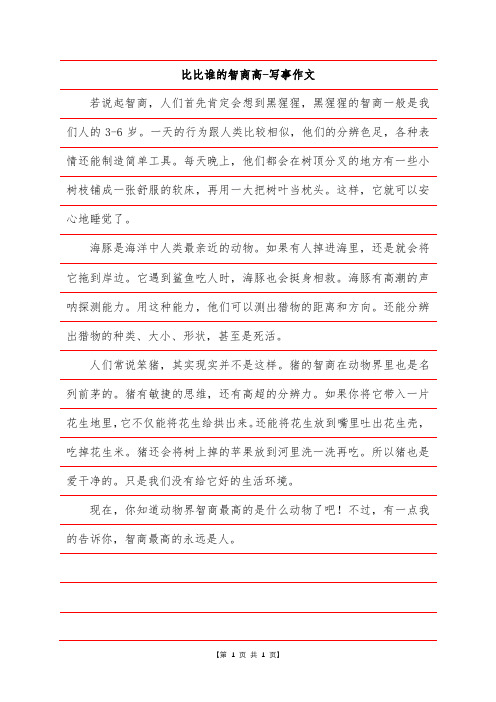 比比谁的智商高-写事作文

若说起智商，人们首先肯定会想到黑猩猩，黑猩猩的智商一般是我们人的 3-6 岁。一天的行为跟人类比较相似，他们的分辨色足，各种表情还能制造简单工具。每天晚上，他们都会在树顶分叉的地方有一些小树枝铺成一张舒服的软床，再用一大把树叶当枕头。这样，它就可以安心地睡觉了。

海豚是海洋中人类最亲近的动物。如果有人掉进海里，还是就会将它拖到岸边。它遇到鲨鱼吃人时，海豚也会挺身相救。海豚有高潮的声呐探测能力。用这种能力，他们可以测出猎物的距离和方向。还能分辨出猎物的种类、大小、形状，甚至是死活。

人们常说笨猪，其实现实并不是这样。猪的智商在动物界里也是名列前茅的。猪有敏捷的思维，还有高超的分辨力。如果你将它带入一片花生地里，它不仅能将花生给拱出来。还能将花生放到嘴里吐出花生壳，吃掉花生米。猪还会将树上掉的苹果放到河里洗一洗再吃。所以猪也是爱干净的。只是我们没有给它好的生活环境。

现在，你知道动物界智商最高的是什么动物了吧！不过，有一点我的告诉你，智商最高的永远是人。

【第 1 页 共 1 页】